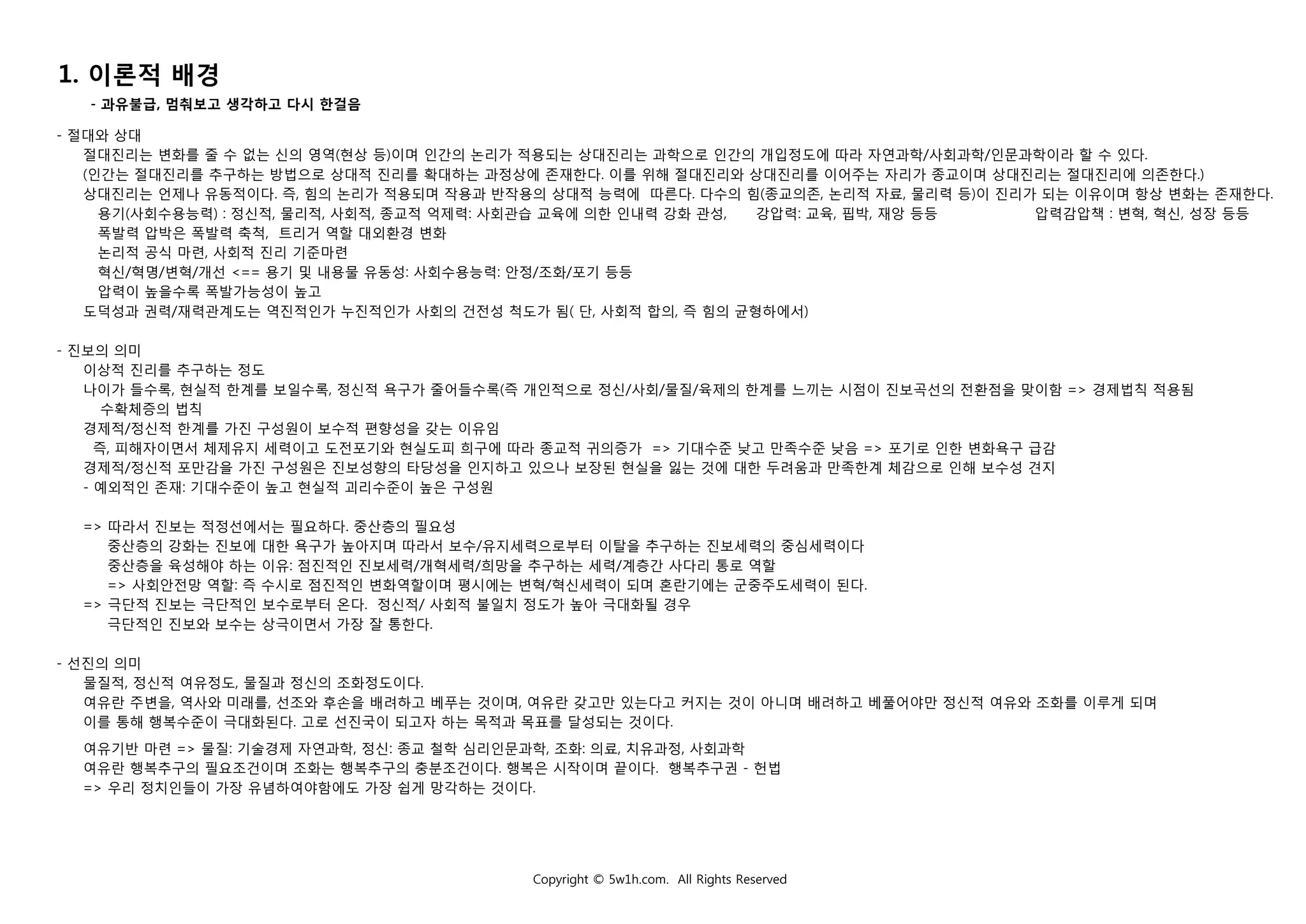 1. 이론적 배경

- 과유불급, 멈춰보고 생각하고 다시 한걸음

- 절대와 상대

절대진리는 변화를 줄 수 없는 신의 영역(현상 등)이며 인간의 논리가 적용되는 상대진리는 과학으로 인간의 개입정도에 따라 자연과학/사회과학/인문과학이라 할 수 있다.

(인간는 절대진리를 추구하는 방법으로 상대적 진리를 확대하는 과정상에 존재한다. 이를 위해 절대진리와 상대진리를 이어주는 자리가 종교이며 상대진리는 절대진리에 의존한다.)

상대진리는 언제나 유동적이다. 즉, 힘의 논리가 적용되며 작용과 반작용의 상대적 능력에 따른다. 다수의 힘(종교의존, 논리적 자료, 물리력 등)이 진리가 되는 이유이며 항상 변화는 존재한다.

용기(사회수용능력) : 정신적, 물리적, 사회적, 종교적 억제력: 사회관습 교육에 의한 인내력 강화 관성, 강압력: 교육, 핍박, 재앙 등등 압력감압책 : 변혁, 혁신, 성장 등등

폭발력 압박은 폭발력 축척, 트리거 역할 대외환경 변화

논리적 공식 마련, 사회적 진리 기준마련

혁신/혁명/변혁/개선 <== 용기 및 내용물 유동성: 사회수용능력: 안정/조화/포기 등등

압력이 높을수록 폭발가능성이 높고

도덕성과 권력/재력관계도는 역진적인가 누진적인가 사회의 건전성 척도가 됨( 단, 사회적 합의, 즉 힘의 균형하에서)

- 진보의 의미

이상적 진리를 추구하는 정도

나이가 들수록, 현실적 한계를 보일수록, 정신적 욕구가 줄어들수록(즉 개인적으로 정신/사회/물질/육제의 한계를 느끼는 시점이 진보곡선의 전환점을 맞이함 => 경제법칙 적용됨 수확체증의 법칙

경제적/정신적 한계를 가진 구성원이 보수적 편향성을 갖는 이유임

즉, 피해자이면서 체제유지 세력이고 도전포기와 현실도피 희구에 따라 종교적 귀의증가 => 기대수준 낮고 만족수준 낮음 => 포기로 인한 변화욕구 급감

경제적/정신적 포만감을 가진 구성원은 진보성향의 타당성을 인지하고 있으나 보장된 현실을 잃는 것에 대한 두려움과 만족한계 체감으로 인해 보수성 견지

- 예외적인 존재: 기대수준이 높고 현실적 괴리수준이 높은 구성원

=> 따라서 진보는 적정선에서는 필요하다. 중산층의 필요성

중산층의 강화는 진보에 대한 욕구가 높아지며 따라서 보수/유지세력으로부터 이탈을 추구하는 진보세력의 중심세력이다

중산층을 육성해야 하는 이유: 점진적인 진보세력/개혁세력/희망을 추구하는 세력/계층간 사다리 통로 역할

=> 사회안전망 역할: 즉 수시로 점진적인 변화역할이며 평시에는 변혁/혁신세력이 되며 혼란기에는 군중주도세력이 된다.

=> 극단적 진보는 극단적인 보수로부터 온다. 정신적/ 사회적 불일치 정도가 높아 극대화될 경우

극단적인 진보와 보수는 상극이면서 가장 잘 통한다.

- 선진의 의미

물질적, 정신적 여유정도, 물질과 정신의 조화정도이다.

여유란 주변을, 역사와 미래를, 선조와 후손을 배려하고 베푸는 것이며, 여유란 갖고만 있는다고 커지는 것이 아니며 배려하고 베풀어야만 정신적 여유와 조화를 이루게 되며

이를 통해 행복수준이 극대화된다. 고로 선진국이 되고자 하는 목적과 목표를 달성되는 것이다.

여유기반 마련 => 물질: 기술경제 자연과학, 정신: 종교 철학 심리인문과학, 조화: 의료, 치유과정, 사회과학

여유란 행복추구의 필요조건이며 조화는 행복추구의 충분조건이다. 행복은 시작이며 끝이다. 행복추구권 - 헌법

=> 우리 정치인들이 가장 유념하여야함에도 가장 쉽게 망각하는 것이다.

Copyright © 5w1h.com. All Rights Reserved